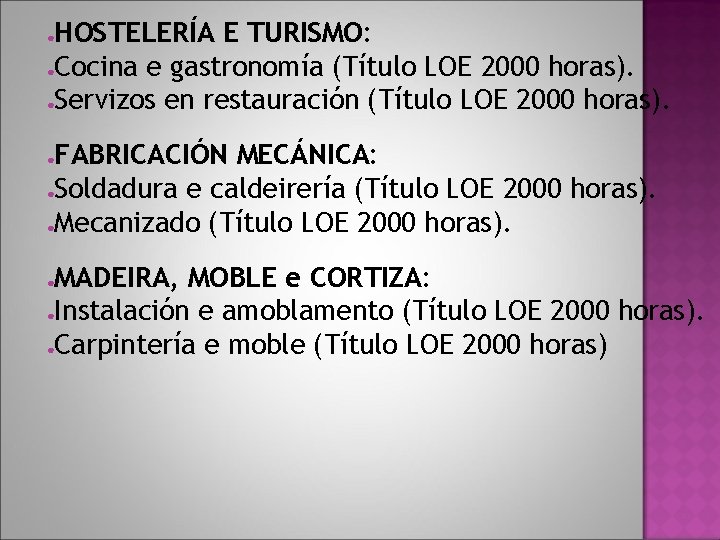 HOSTELERÍA E TURISMO:
Cocina e gastronomía (Título LOE 2000 horas).
Servizos en restauración (Título LOE 2000 horas).

FABRICACIÓN MECÁNICA:
Soldadura e caldeirería (Título LOE 2000 horas).
Mecanizado (Título LOE 2000 horas).

MADEIRA, MOBLE e CORTIZA:
Instalación e amoblamento (Título LOE 2000 horas).
Carpintería e moble (Título LOE 2000 horas)